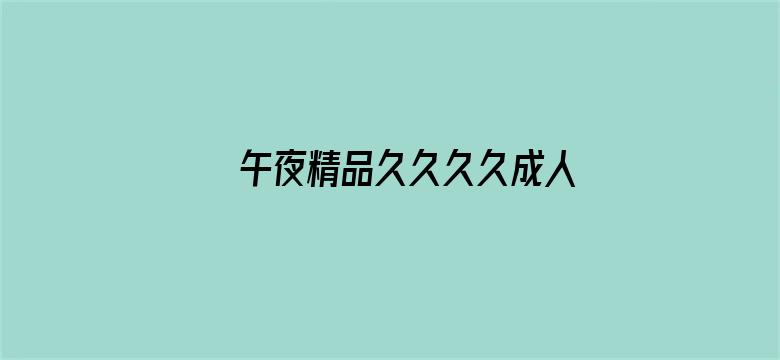 午夜精品久久久久成人